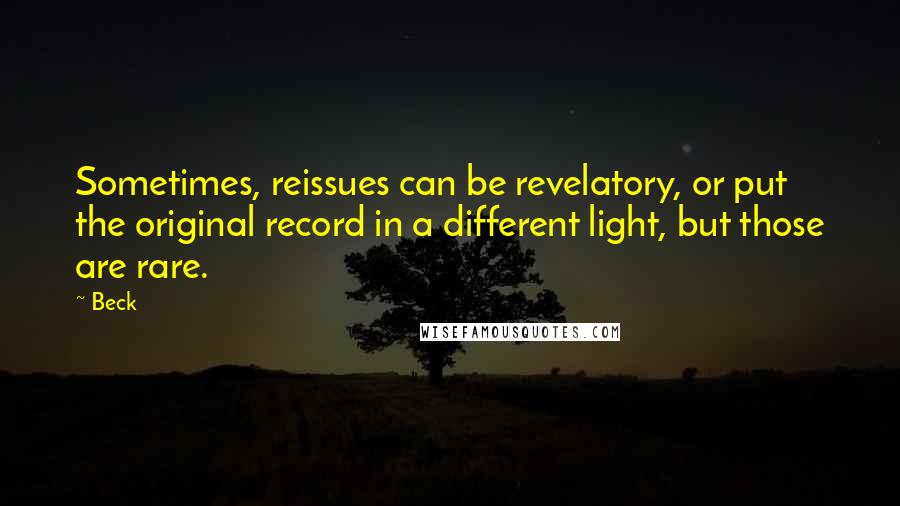 Sometimes, reissues can be revelatory, or put the original record in a different light, but those are rare.

~ Beck

WISEFAMOUSQUOTES.COM